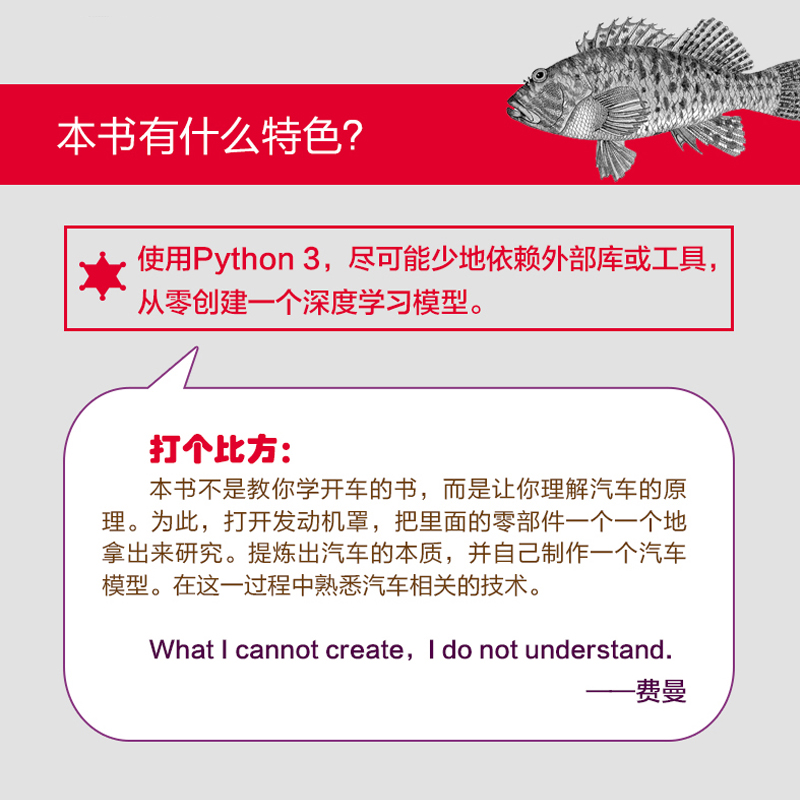 本书有什么特色？

使用Python 3，尽可能少地依赖外部库或工具，从零创建一个深度学习模型。

打个比方：

本书不是教你学开车的书，而是让你理解汽车的原理。为此，打开发动机罩，把里面的零部件一个一个地拿出来研究。提炼出汽车的本质，并自己制作一个汽车模型。在这一过程中熟悉汽车相关的技术。

What I cannot create，I do not understand.

——费曼